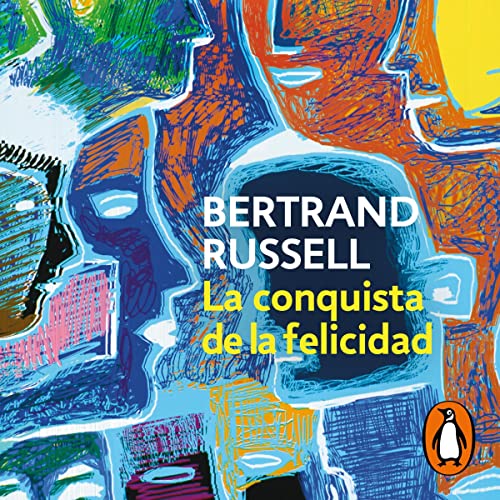 BERTRAND RUSSELL
La conquista de la felicidad